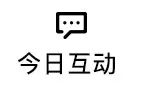 今日互动